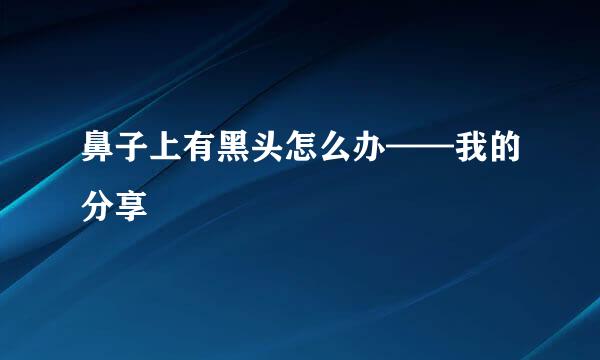 鼻子上有黑头怎么办——我的分享